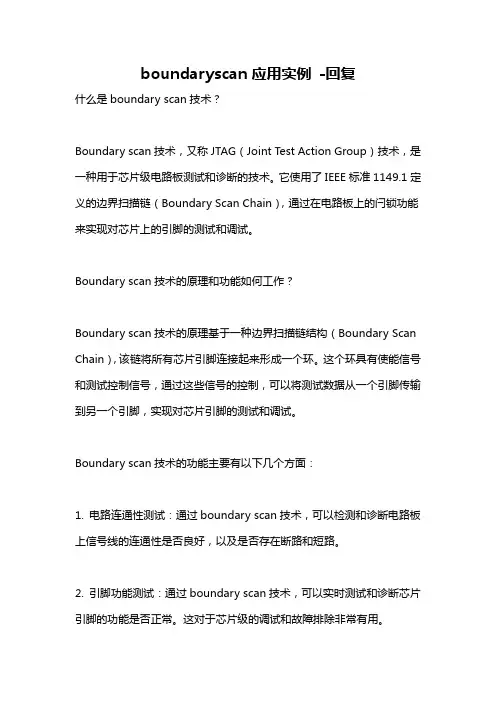 boundaryscan 应用实例 -回复

什么是 boundary scan 技术？

Boundary scan 技术，又称 JTAG（Joint Test Action Group）技术，是一种用于芯片级电路板测试和诊断的技术。它使用了 IEEE 标准 1149.1 定义的边界扫描链（Boundary Scan Chain），通过在电路板上的闩锁功能来实现对芯片上的引脚的测试和调试。

Boundary scan 技术的原理和功能如何工作？

Boundary scan 技术的原理基于一种边界扫描链结构（Boundary Scan Chain），该链将所有芯片引脚连接起来形成一个环。这个环具有使能信号和测试控制信号，通过这些信号的控制，可以将测试数据从一个引脚传输到另一个引脚，实现对芯片引脚的测试和调试。

Boundary scan 技术的功能主要有以下几个方面：

1. 电路连通性测试：通过 boundary scan 技术，可以检测和诊断电路板上信号线的连通性是否良好，以及是否存在断路和短路。

2. 引脚功能测试：通过 boundary scan 技术，可以实时测试和诊断芯片引脚的功能是否正常。这对于芯片级的调试和故障排除非常有用。